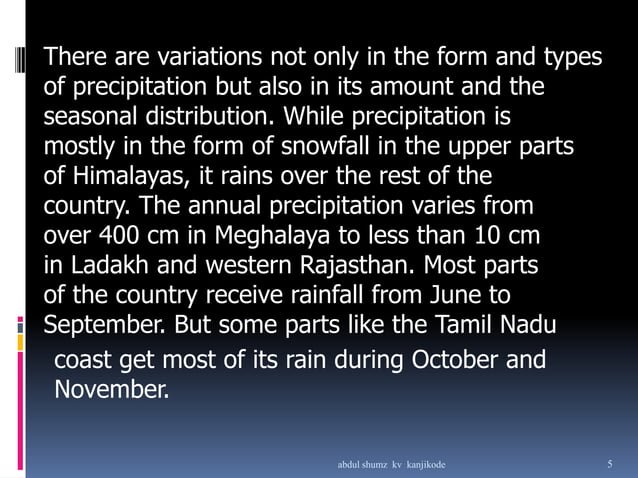 There are variations not only in the form and types of precipitation but also in its amount and the seasonal distribution. While precipitation is mostly in the form of snowfall in the upper parts of Himalayas, it rains over the rest of the country. The annual precipitation varies from over 400 cm in Meghalaya to less than 10 cm in Ladakh and western Rajasthan. Most parts of the country receive rainfall from June to September. But some parts like the Tamil Nadu coast get most of its rain during October and November.

abdul shumz kv kanjikode

5